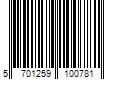 5 701259 100781